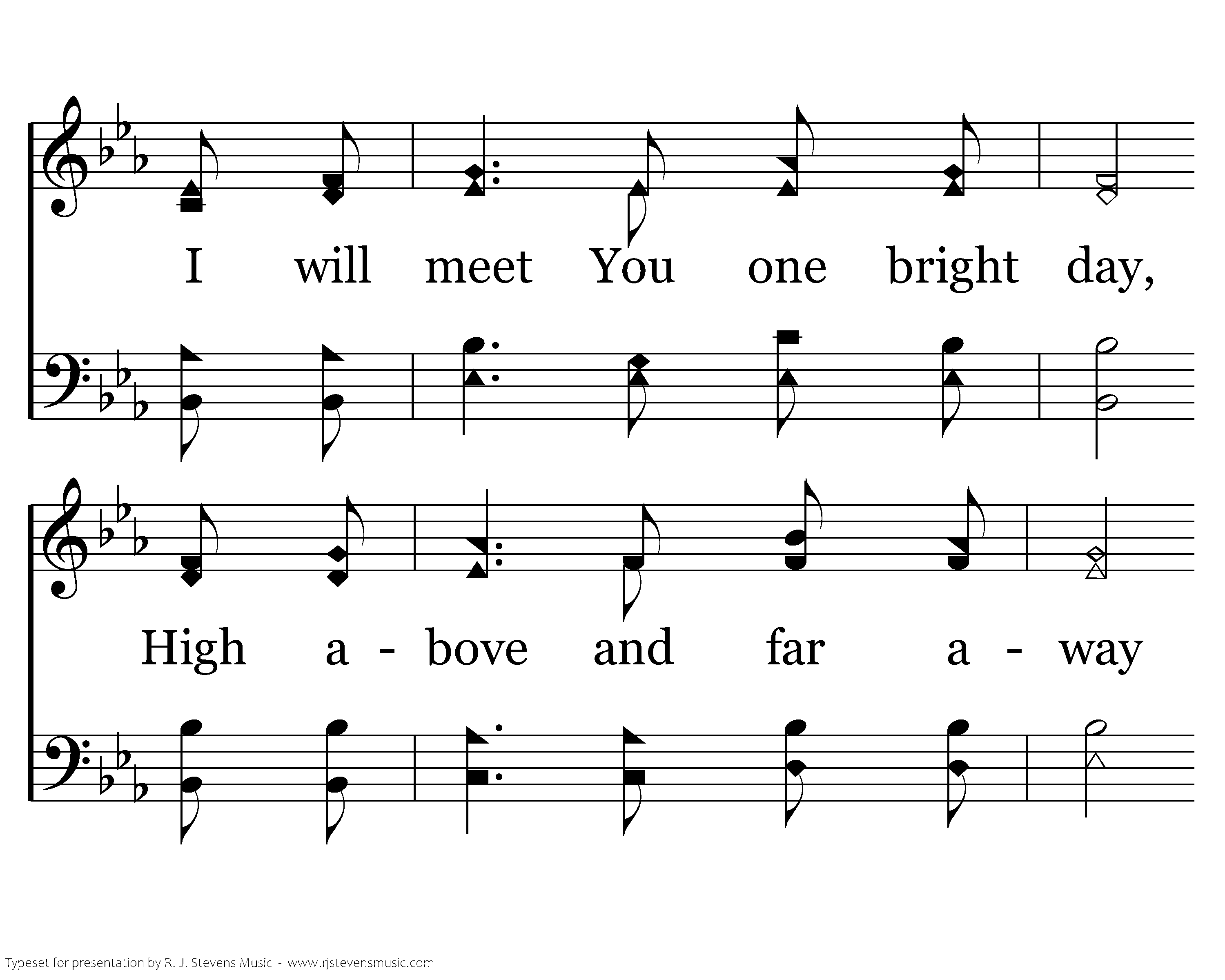 I will meet You one bright day,

High a - bove and far a - way

Typeset for presentation by R. J. Stevens Music - www.rjstevensmusic.com